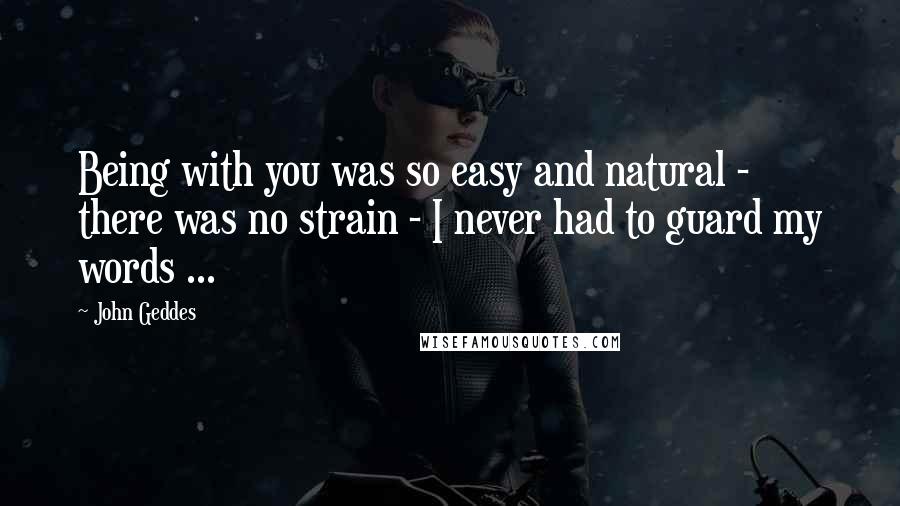 Being with you was so easy and natural - there was no strain - I never had to guard my words ...

~ John Geddes

WISEFAMOUSQUOTES.COM